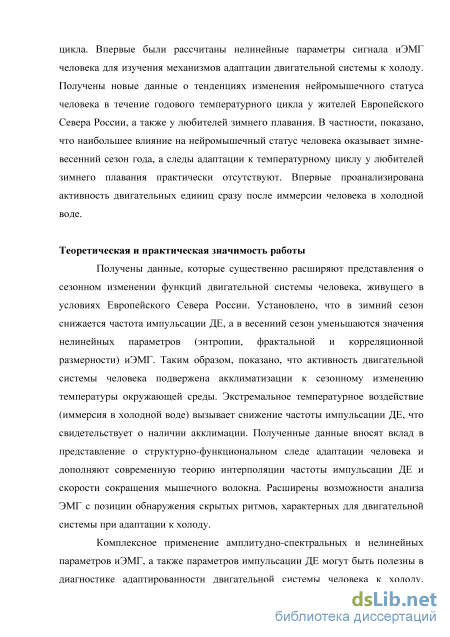 цикла. Впервые были рассчитаны нелинейные параметры сигнала иЭМГ человека для изучения механизмов адаптации двигательной системы к холоду. Получены новые данные о тенденциях изменения нейромышечного статуса человека в течение годового температурного цикла у жителей Европейского Севера России, а также у любителей зимнего плавания. В частности, показано, что наибольшее влияние на нейромышечный статус человека оказывает зимне-весенний сезон года, а следы адаптации к температурному циклу у любителей зимнего плавания практически отсутствуют. Впервые проанализирована активность двигательных единиц сразу после иммерсии человека в холодной воде.

Теоретическая и практическая значимость работы

Получены данные, которые существенно расширяют представления о сезонном изменении функций двигательной системы человека, живущего в условиях Европейского Севера России. Установлено, что в зимний сезон снижается частота импульсации ДЕ, а в весенний сезон уменьшаются значения нелинейных параметров (энтропии, фрактальной и корреляционной размерности) иЭМГ. Таким образом, показано, что активность двигательной системы человека подвержена акклиматизации к сезонному изменению температуры окружающей среды. Экстремальное температурное воздействие (иммерсия в холодной воде) вызывает снижение частоты импульсации ДЕ, что свидетельствует о наличии акклимации. Полученные данные вносят вклад в представление о структурно-функциональном следе адаптации человека и дополняют современную теорию интерполяции частоты импульсации ДЕ и скорости сокращения мышечного волокна. Расширены возможности анализа ЭМГ с позиции обнаружения скрытых ритмов, характерных для двигательной системы при адаптации к холоду.

Комплексное применение амплитудно-спектральных и нелинейных параметров иЭМГ, а также параметров импульсации ДЕ могут быть полезны в диагностике адаптированности двигательной системы человека к холоду.

dsLib.net
библиотека диссертаций